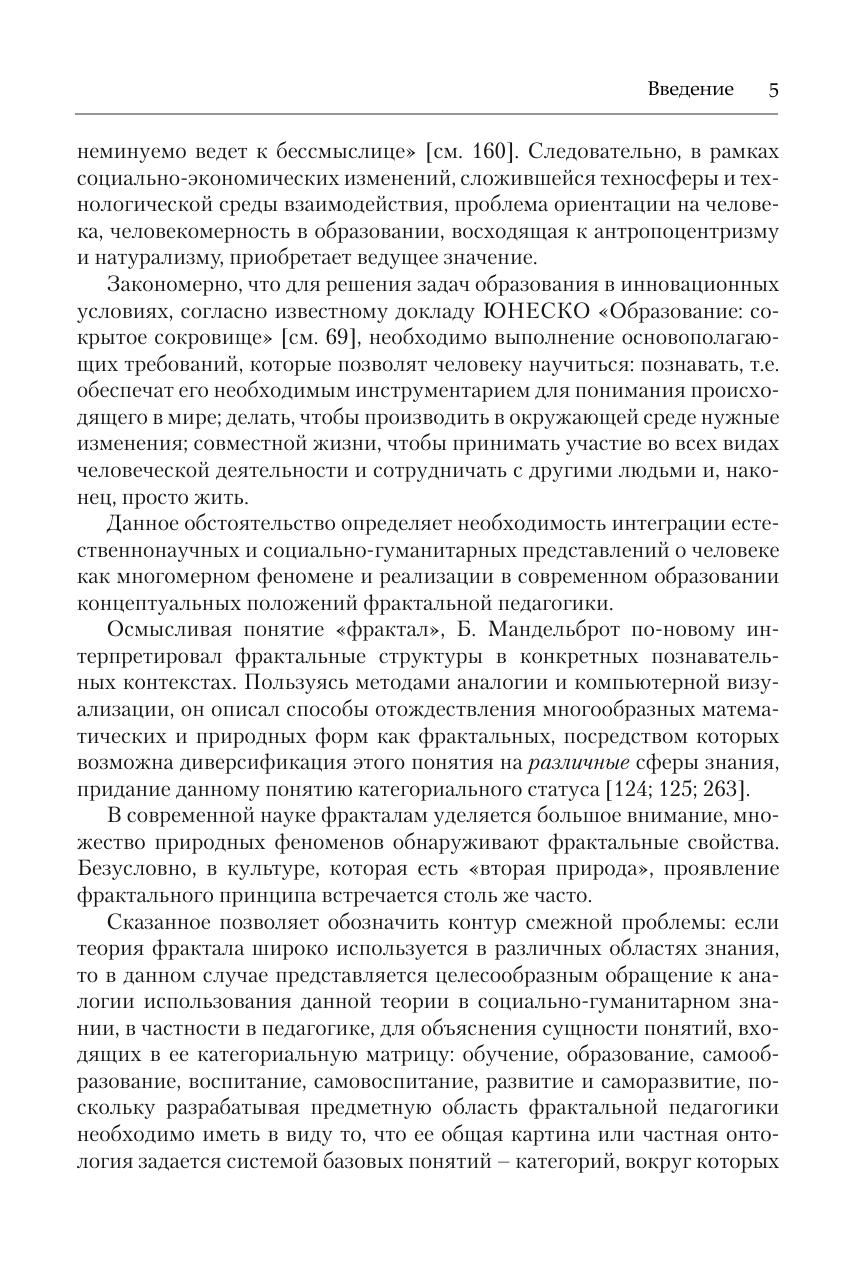 Введение 5

неминуемо ведет к бессмыслице» [см. 160]. Следовательно, в рамках социально-экономических изменений, сложившейся техносферы и технологической среды взаимодействия, проблема ориентации на человека, человекомерность в образовании, восходящая к антропоцентризму и натурализму, приобретает ведущее значение.

Закономерно, что для решения задач образования в инновационных условиях, согласно известному докладу ЮНЕСКО «Образование: сокрытое сокровище» [см. 69], необходимо выполнение основополагающих требований, которые позволят человеку научиться: познавать, т.е. обеспечат его необходимым инструментарием для понимания происходящего в мире; делать, чтобы производить в окружающей среде нужные изменения; совместной жизни, чтобы принимать участие во всех видах человеческой деятельности и сотрудничать с другими людьми и, наконец, просто жить.

Данное обстоятельство определяет необходимость интеграции естественнонаучных и социально-гуманитарных представлений о человеке как многомерном феномене и реализации в современном образовании концептуальных положений фрактальной педагогики.

Осмысливая понятие «фрактал», Б. Мандельброт по-новому интерпретировал фрактальные структуры в конкретных познавательных контекстах. Пользуясь методами аналогии и компьютерной визуализации, он описал способы отождествления многообразных математических и природных форм как фрактальных, посредством которых возможна диверсификация этого понятия на различные сферы знания, придание данному понятию категориального статуса [124; 125; 263].

В современной науке фракталам уделяется большое внимание, множество природных феноменов обнаруживают фрактальные свойства. Безусловно, в культуре, которая есть «вторая природа», проявление фрактального принципа встречается столь же часто.

Сказанное позволяет обозначить контур смежной проблемы: если теория фрактала широко используется в различных областях знания, то в данном случае представляется целесообразным обращение к аналогии использования данной теории в социально-гуманитарном знании, в частности в педагогике, для объяснения сущности понятий, входящих в ее категориальную матрицу: обучение, образование, самообразование, воспитание, самовоспитание, развитие и саморазвитие, поскольку разрабатывая предметную область фрактальной педагогики необходимо иметь в виду то, что ее общая картина или частная онтология задается системой базовых понятий – категорий, вокруг которых